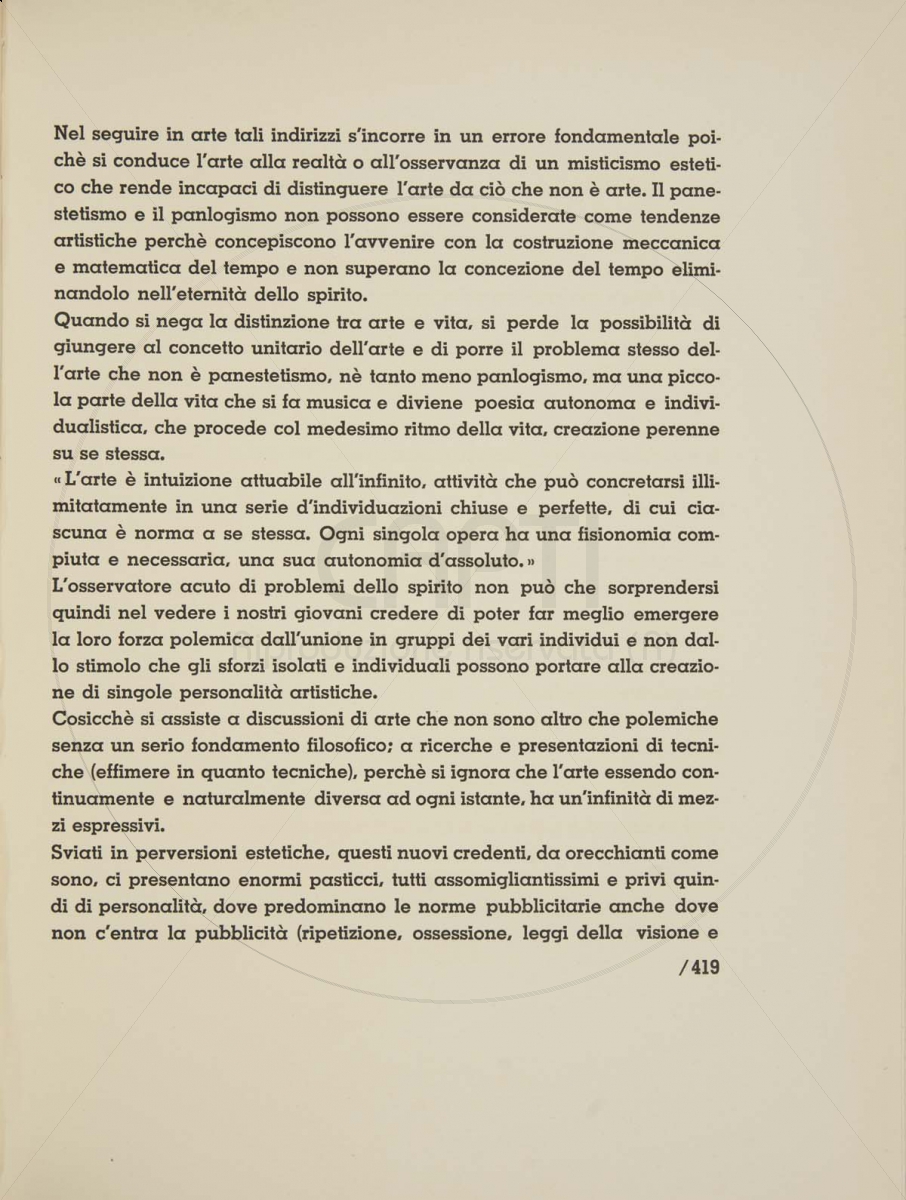 Nel seguire in arte tali indirizzi s'incorre in un errore fondamentale poichè si conduce l'arte alla realtà o all'osservanza di un misticismo estetico che rende incapaci di distinguere l'arte da ciò che non è arte. Il panestetismo e il panlogismo non possono essere considerate come tendenze artistiche perchè concepiscono l'avvenire con la costruzione meccanica e matematica del tempo e non superano la concezione del tempo eliminandolo nell'eternità dello spirito.
Quando si nega la distinzione tra arte e vita, si perde la possibilità di giungere al concetto unitario dell'arte e di porre il problema stesso dell'arte che non è panestetismo, nè tanto meno panlogismo, ma una piccola parte della vita che si fa musica e diviene poesia autonoma e individualistica, che procede col medesimo ritmo della vita, creazione perenne su se stessa.
«L'arte è intuizione attuabile all'infinito, attività che può concretarsi illimitatamente in una serie d'individuazioni chiuse e perfette, di cui ciascuna è norma a se stessa. Ogni singola opera ha una fisionomia compiuta e necessaria, una sua autonomia d'assoluto.»
L'osservatore acuto di problemi dello spirito non può che sorprendersi quindi nel vedere i nostri giovani credere di poter far meglio emergere la loro forza polemica dall'unione in gruppi dei vari individui e non dallo stimolo che gli sforzi isolati e individuali possono portare alla creazione di singole personalità artistiche.
Cosicchè si assiste a discussioni di arte che non sono altro che polemiche senza un serio fondamento filosofico; a ricerche e presentazioni di tecniche (effimere in quanto tecniche), perchè si ignora che l'arte essendo continuamente e naturalmente diversa ad ogni istante, ha un'infinità di mezzi espressivi.
Sviati in perversioni estetiche, questi nuovi credenti, da orecchianti come sono, ci presentano enormi pasticci, tutti assomigliantissimi e privi quindi di personalità, dove predominano le norme pubblicitarie anche dove non c'entra la pubblicità (ripetizione, ossessione, leggi della visione e

/419